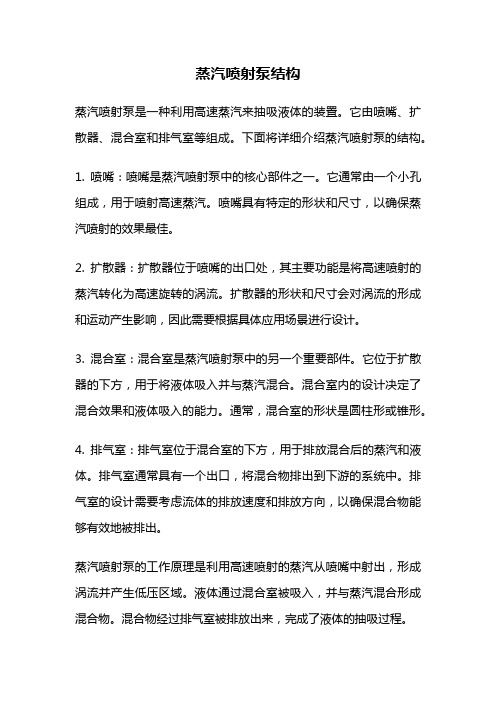 蒸汽喷射泵结构

蒸汽喷射泵是一种利用高速蒸汽来抽吸液体的装置。它由喷嘴、扩散器、混合室和排气室等组成。下面将详细介绍蒸汽喷射泵的结构。

1. 喷嘴：喷嘴是蒸汽喷射泵中的核心部件之一。它通常由一个小孔组成，用于喷射高速蒸汽。喷嘴具有特定的形状和尺寸，以确保蒸汽喷射的效果最佳。

2. 扩散器：扩散器位于喷嘴的出口处，其主要功能是将高速喷射的蒸汽转化为高速旋转的涡流。扩散器的形状和尺寸会对涡流的形成和运动产生影响，因此需要根据具体应用场景进行设计。

3. 混合室：混合室是蒸汽喷射泵中的另一个重要部件。它位于扩散器的下方，用于将液体吸入并与蒸汽混合。混合室内的设计决定了混合效果和液体吸入的能力。通常，混合室的形状是圆柱形或锥形。

4. 排气室：排气室位于混合室的下方，用于排放混合后的蒸汽和液体。排气室通常具有一个出口，将混合物排出到下游的系统中。排气室的设计需要考虑流体的排放速度和排放方向，以确保混合物能够有效地被排出。

蒸汽喷射泵的工作原理是利用高速喷射的蒸汽从喷嘴中射出，形成涡流并产生低压区域。液体通过混合室被吸入，并与蒸汽混合形成混合物。混合物经过排气室被排放出来，完成了液体的抽吸过程。